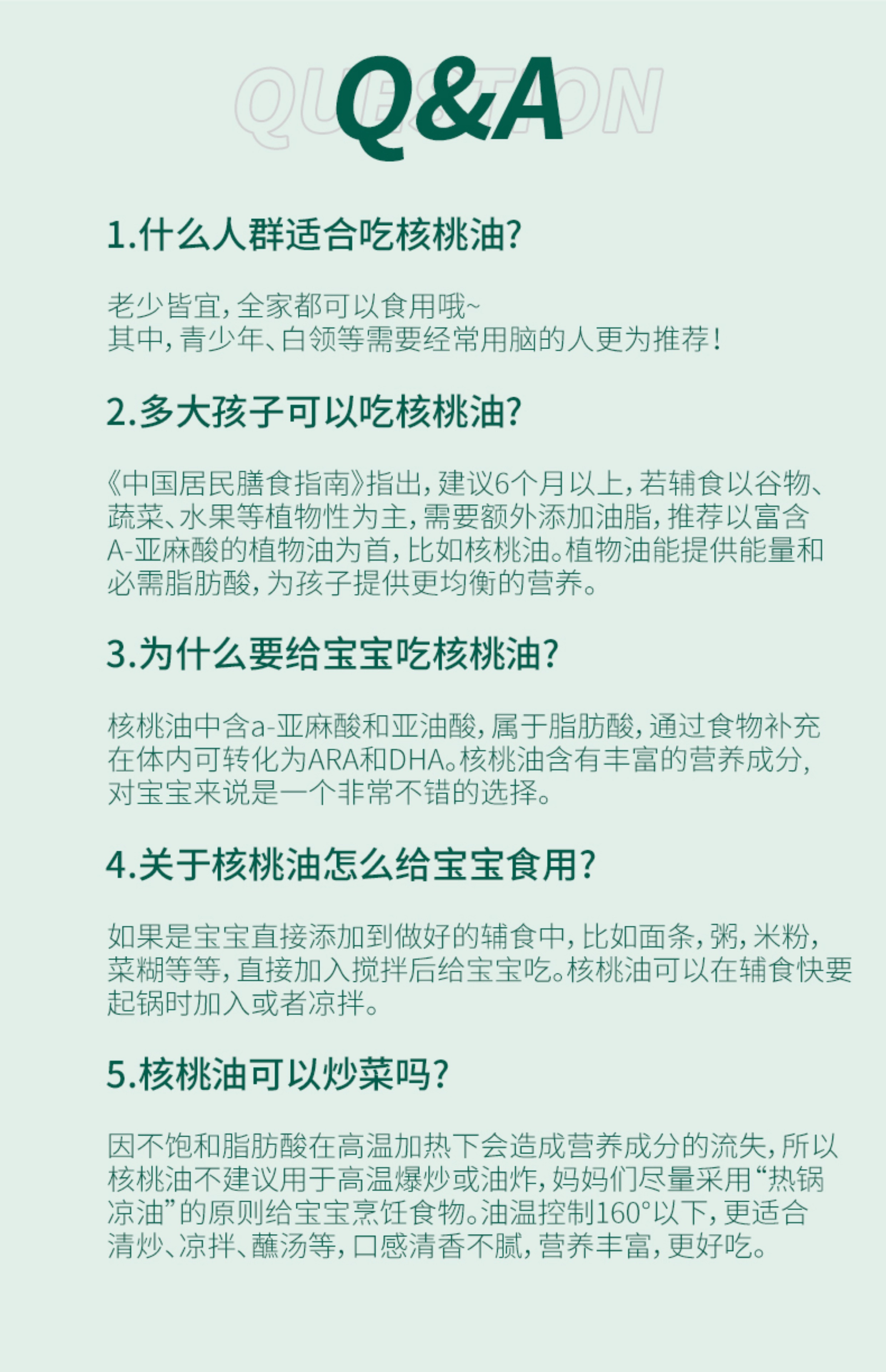 QUESTION

Q&A

1.什么人群适合吃核桃油?

老少皆宜,全家都可以食用哦~
其中,青少年、白领等需要经常用脑的人更为推荐!

2.多大孩子可以吃核桃油?

《中国居民膳食指南》指出,建议6个月以上,若辅食以谷物、蔬菜、水果等植物性为主,需要额外添加油脂,推荐以富含A-亚麻酸的植物油为首,比如核桃油。植物油能提供能量和必需脂肪酸,为孩子提供更均衡的营养。

3.为什么要给宝宝吃核桃油?

核桃油中含a-亚麻酸和亚油酸,属于脂肪酸,通过食物补充在体内可转化为ARA和DHA。核桃油含有丰富的营养成分,对宝宝来说是一个非常不错的选择。

4.关于核桃油怎么给宝宝食用?

如果是宝宝直接添加到做好的辅食中,比如面条,粥,米粉,菜糊等等,直接加入搅拌后给宝宝吃。核桃油可以在辅食快要起锅时加入或者凉拌。

5.核桃油可以炒菜吗?

因不饱和脂肪酸在高温加热下会造成营养成分的流失,所以核桃油不建议用于高温爆炒或油炸,妈妈们尽量采用“热锅凉油”的原则给宝宝烹饪食物。油温控制160°以下,更适合清炒、凉拌、蘸汤等,口感清香不腻,营养丰富,更好吃。